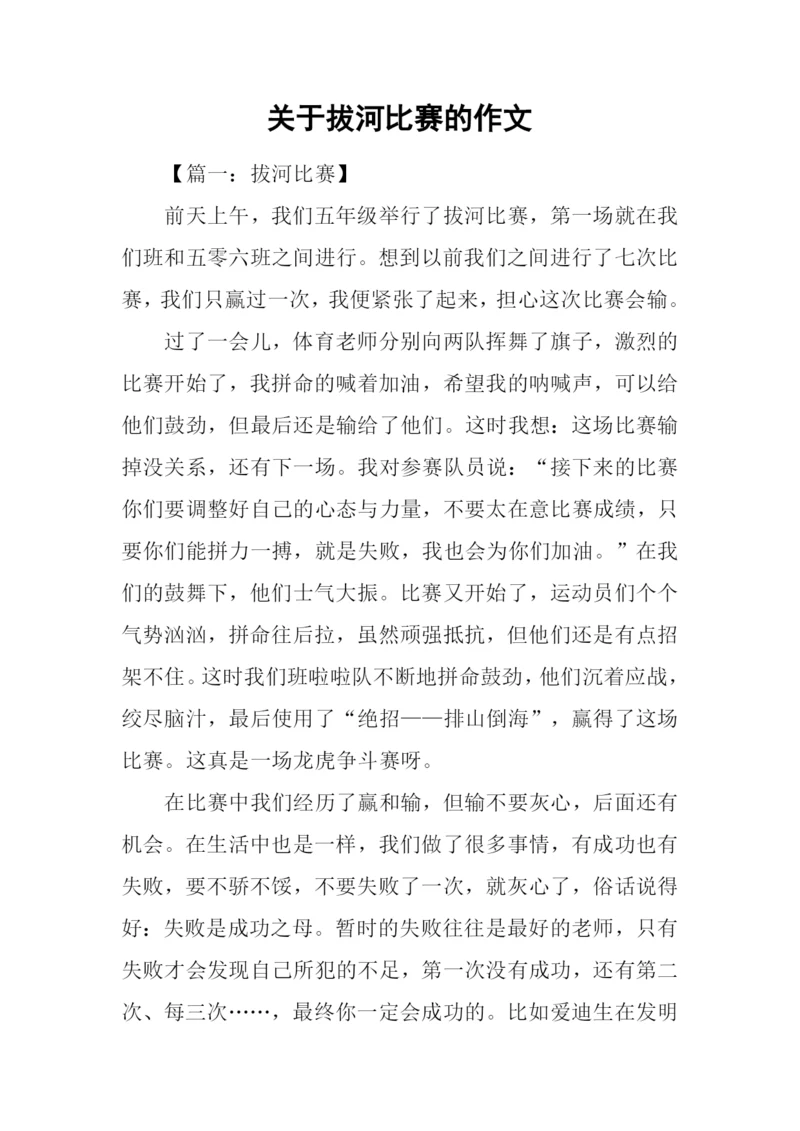 关于拔河比赛的作文

【篇一：拔河比赛】

前天上午，我们五年级举行了拔河比赛，第一场就在我们班和五零六班之间进行。想到以前我们之间进行了七次比赛，我们只赢过一次，我便紧张了起来，担心这次比赛会输。

过了一会儿，体育老师分别向两队挥舞了旗子，激烈的比赛开始了，我拼命的喊着加油，希望我的呐喊声，可以给他们鼓劲，但最后还是输给了他们。这时我想：这场比赛输掉没关系，还有下一场。我对参赛队员说：“接下来的比赛你们要调整好自己的心态与力量，不要太在意比赛成绩，只要你们能拼力一搏，就是失败，我也会为你们加油。”在我们的鼓舞下，他们士气大振。比赛又开始了，运动员们个个气势汹汹，拼命往后拉，虽然顽强抵抗，但他们还是有点招架不住。这时我们班啦啦队不断地拼命鼓劲，他们沉着应战，绞尽脑汁，最后使用了“绝招——排山倒海”，赢得了这场比赛。这真是一场龙虎争斗赛呀。

在比赛中我们经历了赢和输，但输不要灰心，后面还有机会。在生活中也是一样，我们做了很多事情，有成功也有失败，要不骄不馁，不要失败了一次，就灰心了，俗话说得好：失败是成功之母。暂时的失败往往是最好的老师，只有失败才会发现自己所犯的不足，第一次没有成功，还有第二次、每三次……，最终你一定会成功的。比如爱迪生在发明